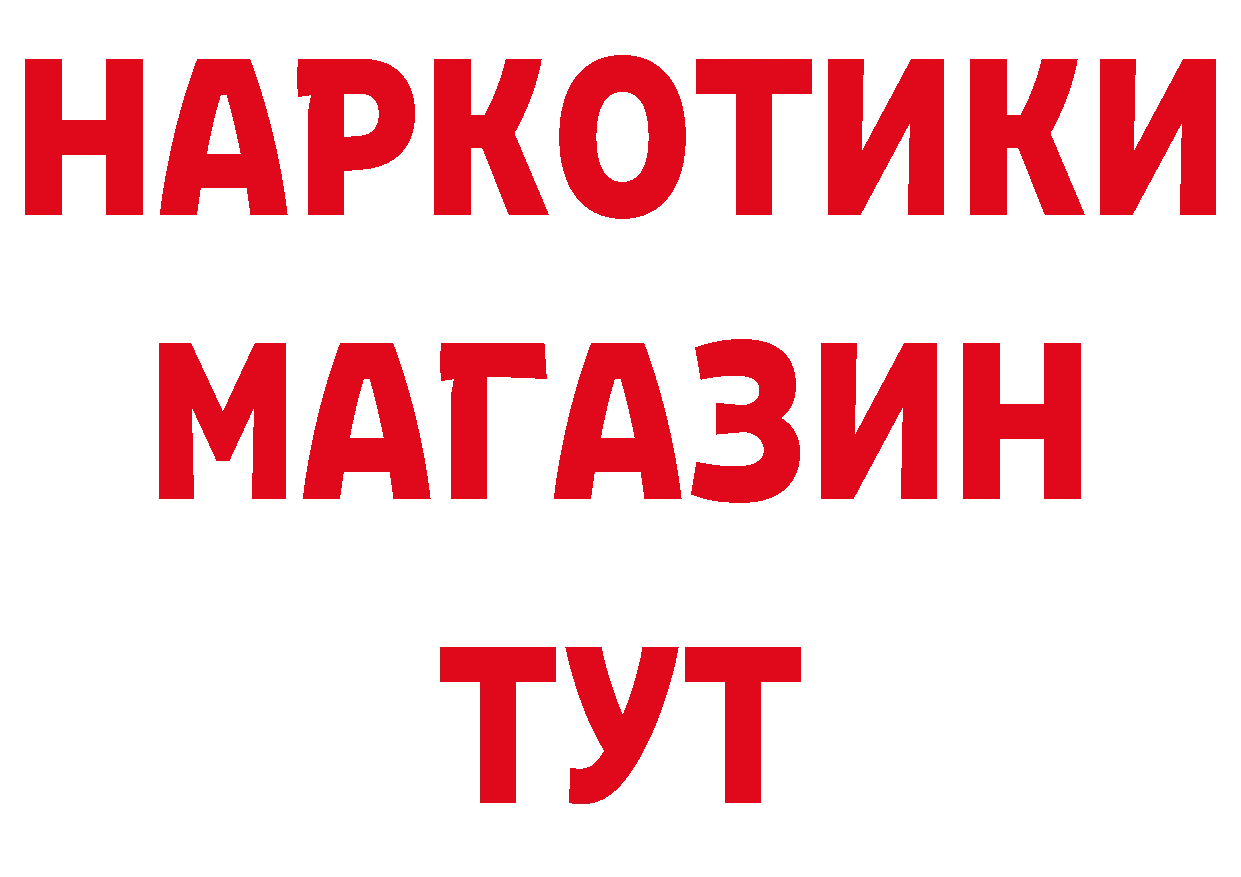 НАРКОТИКИ
МАГАЗИН
ТУТ